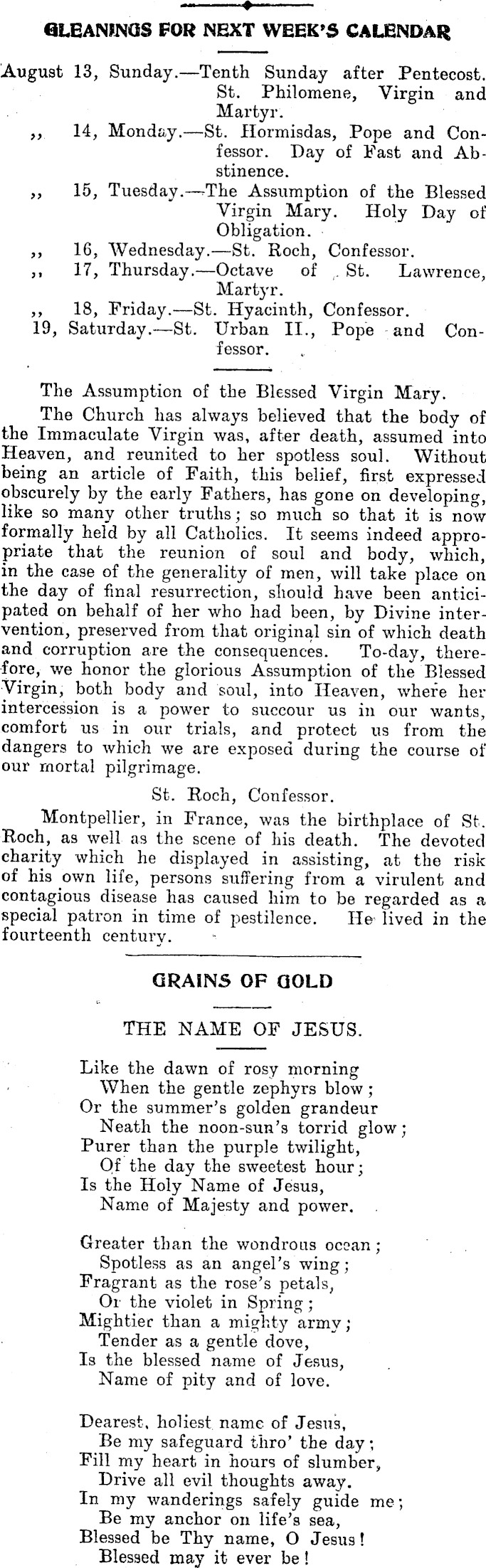 GLEANINGS FOR NEXT WEEK'S CALENDAR

August 13, Sunday.—Tenth Sunday after Pentecost. St. Philomene, Virgin and Martyr.
,, 14, Monday.—St. Hormisdas, Pope and Confessor. Day of Fast and Abstinence.
,, 15, Tuesday.—The Assumption of the Blessed Virgin Mary. Holy Day of Obligation.
,, 16, Wednesday.—St. Roch, Confessor.
,, 17, Thursday.—Octave of St. Lawrence, Martyr.
,, 18, Friday.—St. Hyacinth, Confessor.
19, Saturday.—St. Urban II., Pope and Confessor.

The Assumption of the Blessed Virgin Mary.

The Church has always believed that the body of the Immaculate Virgin was, after death, assumed into Heaven, and reunited to her spotless soul. Without being an article of Faith, this belief, first expressed obscurely by the early Fathers, has gone on developing, like so many other truths; so much so that it is now formally held by all Catholics. It seems indeed appropriate that the reunion of soul and body, which, in the case of the generality of men, will take place on the day of final resurrection, should have been anticipated on behalf of her who had been, by Divine intervention, preserved from that original sin of which death and corruption are the consequences. To-day, therefore, we honor the glorious Assumption of the Blessed Virgin, both body and soul, into Heaven, where her intercession is a power to succour us in our wants, comfort us in our trials, and protect us from the dangers to which we are exposed during the course of our mortal pilgrimage.

St. Roch, Confessor.

Montpellier, in France, was the birthplace of St. Roch, as well as the scene of his death. The devoted charity which he displayed in assisting, at the risk of his own life, persons suffering from a virulent and contagious disease has caused him to be regarded as a special patron in time of pestilence. He lived in the fourteenth century.

GRAINS OF GOLD

THE NAME OF JESUS.

Like the dawn of rosy morning
When the gentle zephyrs blow;
Or the summer's golden grandeur
Neath the noon-sun's torrid glow;
Purer than the purple twilight,
Of the day the sweetest hour;
Is the Holy Name of Jesus,
Name of Majesty and power.

Greater than the wondrous ocean;
Spotless as an angel's wing;
Fragrant as the rose's petals,
Or the violet in Spring;
Mightier than a mighty army;
Tender as a gentle dove,
Is the blessed name of Jesus,
Name of pity and of love.

Dearest, holiest name of Jesus,
Be my safeguard thro' the day;
Fill my heart in hours of slumber,
Drive all evil thoughts away.
In my wanderings safely guide me;
Be my anchor on life's sea,
Blessed be Thy name, O Jesus!
Blessed may it ever be!